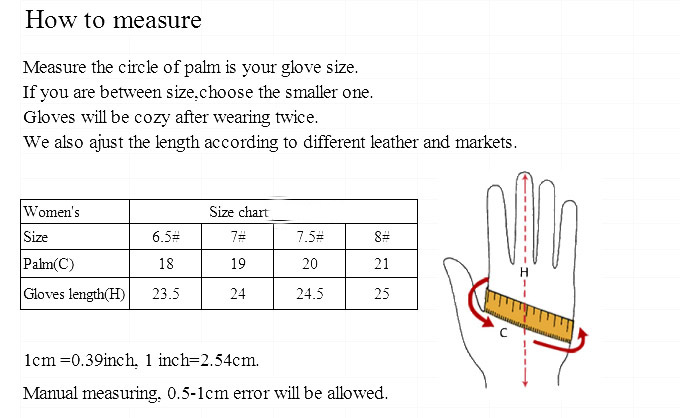 How to measure

Measure the circle of palm is your glove size.
If you are between size,choose the smaller one.
Gloves will be cozy after wearing twice.
We also ajust the length according to different leather and markets.

| Women's | Size chart | | | |
|---|---|---|---|---|
| Size | 6.5# | 7# | 7.5# | 8# |
| Palm(C) | 18 | 19 | 20 | 21 |
| Gloves length(H) | 23.5 | 24 | 24.5 | 25 |

H
C

1cm =0.39inch, 1 inch=2.54cm.

Manual measuring, 0.5-1cm error will be allowed.